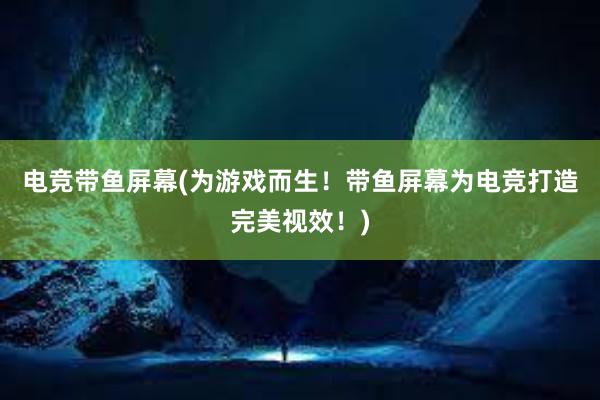 电竞带鱼屏幕(为游戏而生！带鱼屏幕为电竞打造完美视效！)